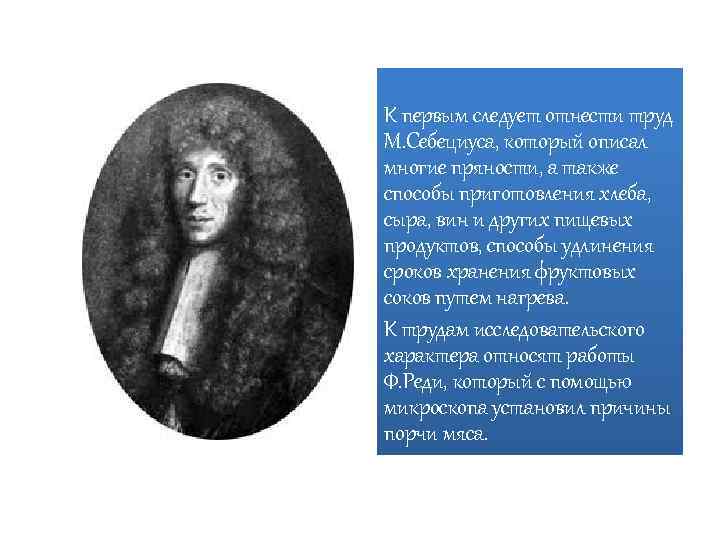 К первым следует отнести труд М.Себециуса, который описал многие пряности, а также способы приготовления хлеба, сыра, вин и других пищевых продуктов, способы удлинения сроков хранения фруктовых соков путем нагрева.

К трудам исследовательского характера относят работы Ф.Реди, который с помощью микроскопа установил причины порчи мяса.